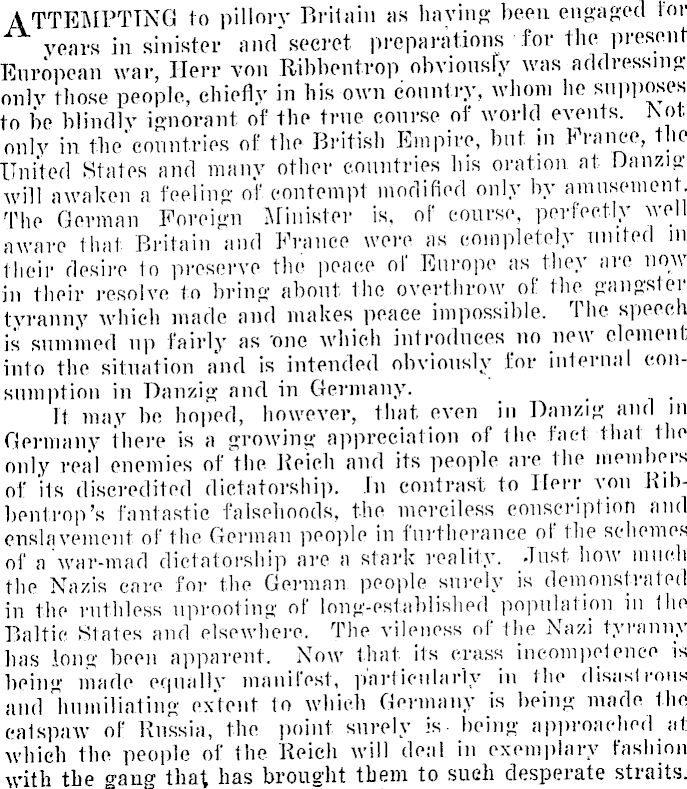 ATTEMPTING to pillory Britain as having been engaged for years in sinister and secret preparations for the present European war, Herr von Ribbentrop obviously was addressing only those people, chiefly in his own country, whom he supposes to be blindly ignorant of the true course of world events. Not only in the countries of the British Empire, but in France, the United States and many other countries his oration at Danzig will awaken a feeling of contempt modified only by amusement. The German Foreign Minister is, of course, perfectly well aware that Britain and France were as completely united in their desire to preserve the peace of Europe as they are now in their resolve to bring about the overthrow of the gangster tyranny which made and makes peace impossible. The speech is summed up fairly as one which introduces no new element into the situation and is intended obviously for internal consumption in Danzig and in Germany.

It may be hoped, however, that even in Danzig and in Germany there is a growing appreciation of the fact that the only real enemies of the Reich and its people are the members of its discredited dictatorship. In contrast to Herr von Ribbentrop's fantastic falsehoods, the merciless conscription and enslavement of the German people in furtherance of the schemes of a war-mad dictatorship are a stark reality. Just how much the Nazis care for the German people surely is demonstrated in the ruthless uprooting of long-established population in the Baltic States and elsewhere. The vileness of the Nazi tyranny has long been apparent. Now that its crass incompetence is being made equally manifest, particularly in the disastrous and humiliating extent to which Germany is being made the catspaw of Russia, the point surely is being approached at which the people of the Reich will deal in exemplary fashion with the gang that has brought them to such desperate straits.